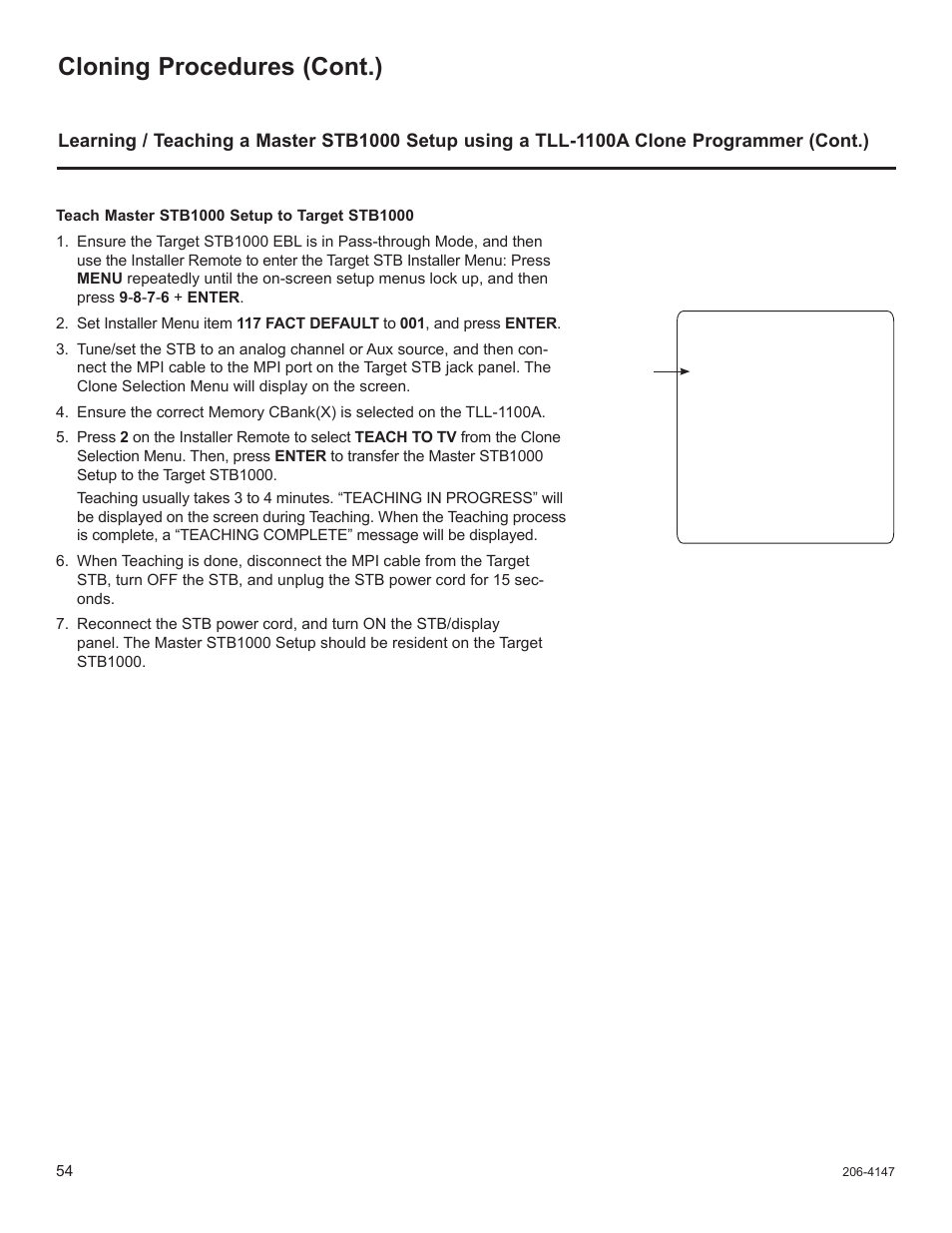 Cloning Procedures (Cont.)

Learning / Teaching a Master STB1000 Setup using a TLL-1100A Clone Programmer (Cont.)

Teach Master STB1000 Setup to Target STB1000

1. Ensure the Target STB1000 EBL is in Pass-through Mode, and then use the Installer Remote to enter the Target STB Installer Menu: Press MENU repeatedly until the on-screen setup menus lock up, and then press 9-8-7-6 + ENTER.

2. Set Installer Menu item 117 FACT DEFAULT to 001, and press ENTER.

3. Tune/set the STB to an analog channel or Aux source, and then connect the MPI cable to the MPI port on the Target STB jack panel. The Clone Selection Menu will display on the screen.

4. Ensure the correct Memory CBank(X) is selected on the TLL-1100A.

5. Press 2 on the Installer Remote to select TEACH TO TV from the Clone Selection Menu. Then, press ENTER to transfer the Master STB1000 Setup to the Target STB1000.

Teaching usually takes 3 to 4 minutes. “TEACHING IN PROGRESS” will be displayed on the screen during Teaching. When the Teaching process is complete, a “TEACHING COMPLETE” message will be displayed.

6. When Teaching is done, disconnect the MPI cable from the Target STB, turn OFF the STB, and unplug the STB power cord for 15 seconds.

7. Reconnect the STB power cord, and turn ON the STB/display panel. The Master STB1000 Setup should be resident on the Target STB1000.

54

206-4147